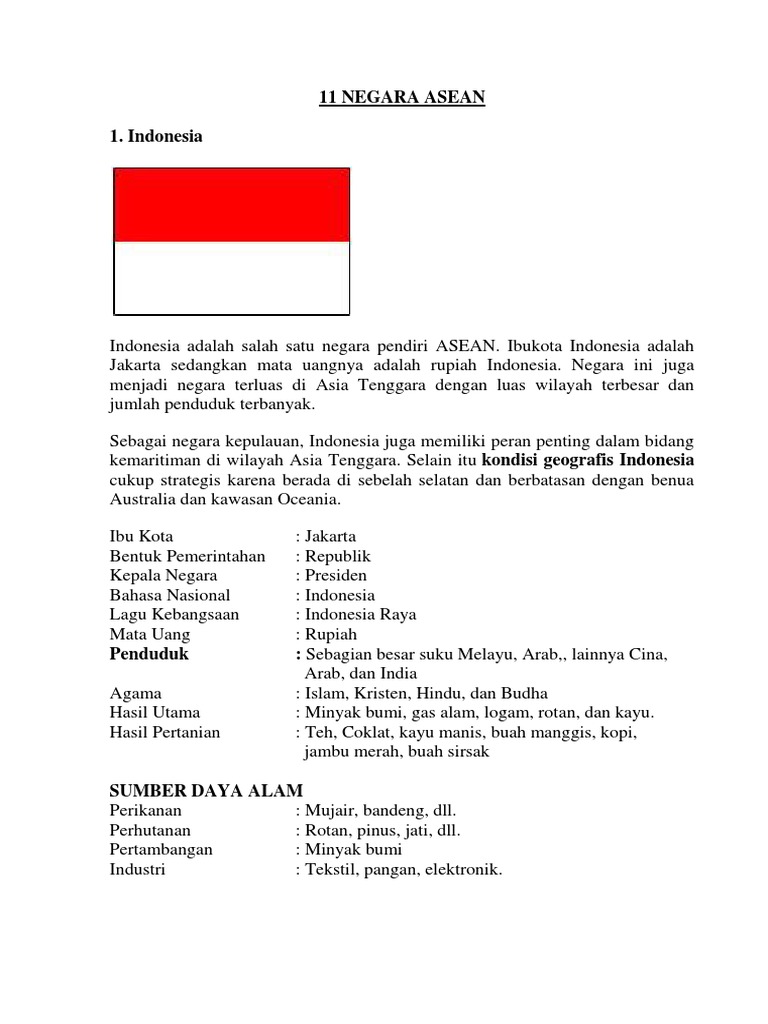 11 NEGARA ASEAN

1. Indonesia

Indonesia adalah salah satu negara pendiri ASEAN. Ibukota Indonesia adalah Jakarta sedangkan mata uangnya adalah rupiah Indonesia. Negara ini juga menjadi negara terluas di Asia Tenggara dengan luas wilayah terbesar dan jumlah penduduk terbanyak.

Sebagai negara kepulauan, Indonesia juga memiliki peran penting dalam bidang kemaritiman di wilayah Asia Tenggara. Selain itu kondisi geografis Indonesia cukup strategis karena berada di sebelah selatan dan berbatasan dengan benua Australia dan kawasan Oceania.

Ibu Kota : Jakarta
Bentuk Pemerintahan : Republik
Kepala Negara : Presiden
Bahasa Nasional : Indonesia
Lagu Kebangsaan : Indonesia Raya
Mata Uang : Rupiah
Penduduk : Sebagian besar suku Melayu, Arab,, lainnya Cina, Arab, dan India
Agama : Islam, Kristen, Hindu, dan Budha
Hasil Utama : Minyak bumi, gas alam, logam, rotan, dan kayu.
Hasil Pertanian : Teh, Coklat, kayu manis, buah manggis, kopi, jambu merah, buah sirsak

SUMBER DAYA ALAM
Perikanan : Mujair, bandeng, dll.
Perhutanan : Rotan, pinus, jati, dll.
Pertambangan : Minyak bumi
Industri : Tekstil, pangan, elektronik.